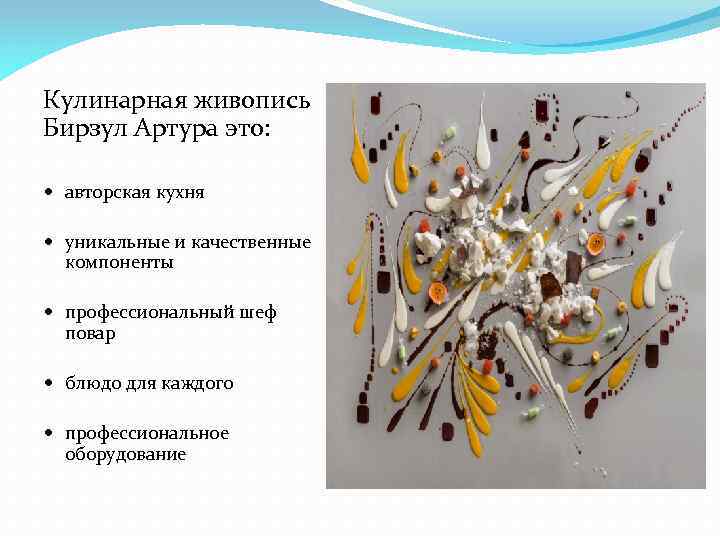 Кулинарная живопись Бирзул Артура это:

• авторская кухня

• уникальные и качественные компоненты

• профессиональный шеф повар

• блюдо для каждого

• профессиональное оборудование